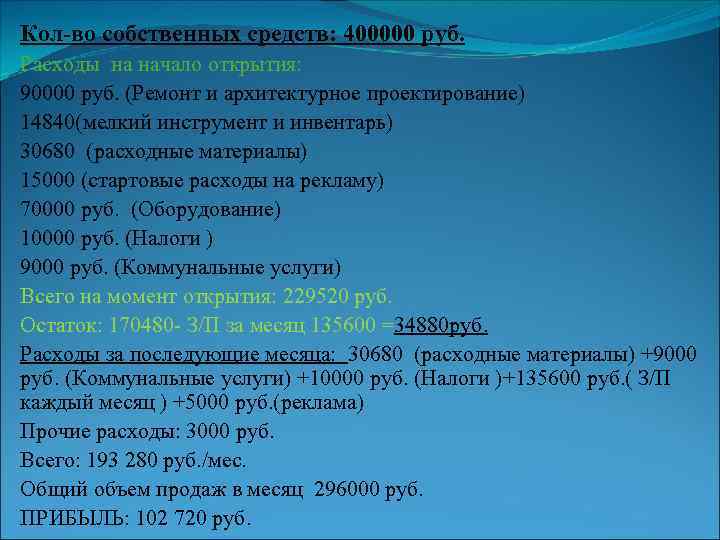 Кол-во собственных средств: 400000 руб.

Расходы на начало открытия:

90000 руб. (Ремонт и архитектурное проектирование)

14840(мелкий инструмент и инвентарь)

30680 (расходные материалы)

15000 (стартовые расходы на рекламу)

70000 руб. (Оборудование)

10000 руб. (Налоги )

9000 руб. (Коммунальные услуги)

Всего на момент открытия: 229520 руб.

Остаток: 170480- З/П за месяц 135600 =34880руб.

Расходы за последующие месяца: 30680 (расходные материалы) +9000 руб. (Коммунальные услуги) +10000 руб. (Налоги )+135600 руб.( З/П каждый месяц ) +5000 руб.(реклама)

Прочие расходы: 3000 руб.

Всего: 193 280 руб./мес.

Общий объем продаж в месяц 296000 руб.

ПРИБЫЛЬ: 102 720 руб.